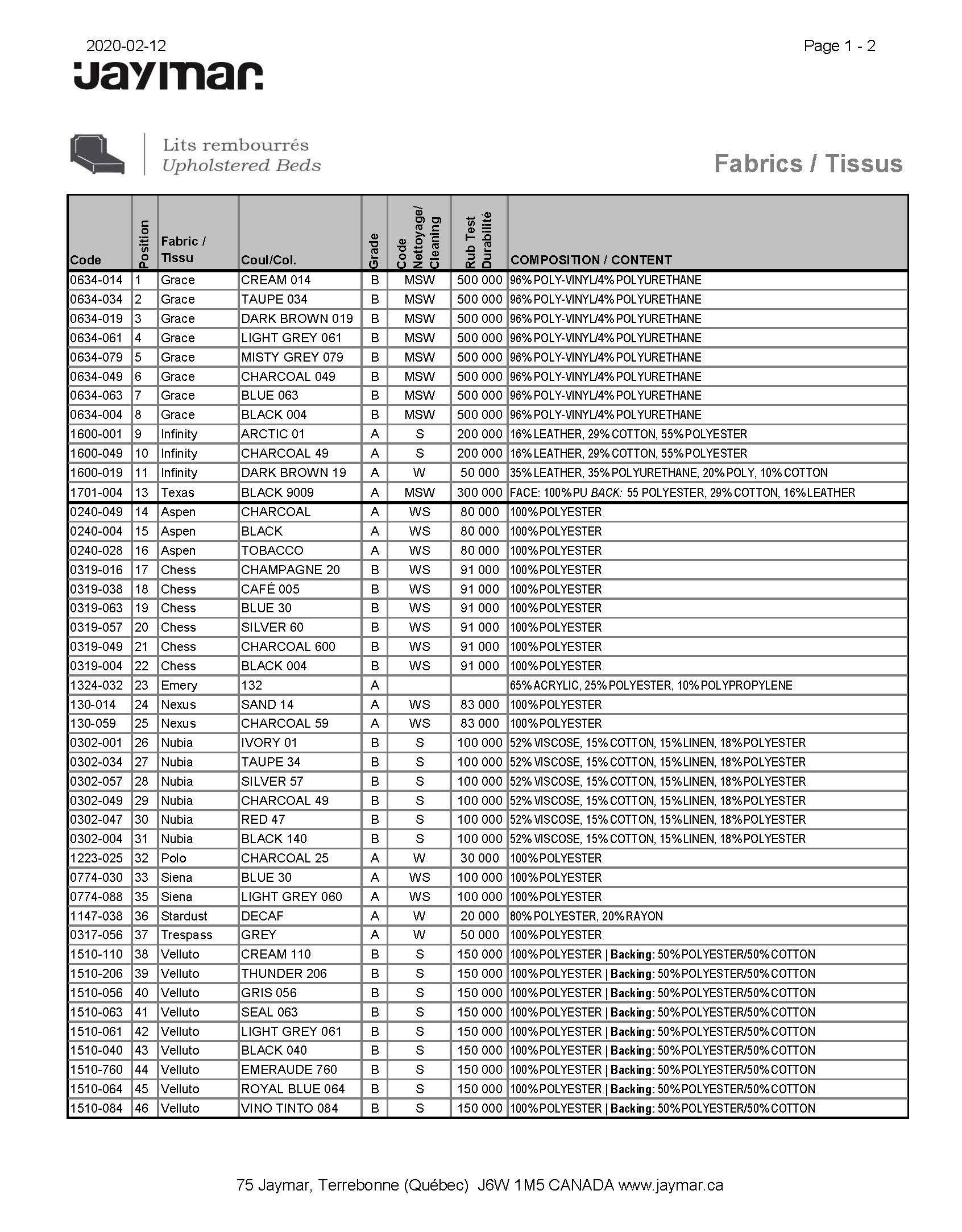 2020-02-12

Page 1 - 2

Jaymar

Lits rembourrés
Upholstered Beds

Fabrics / Tissus

| Code | Position | Fabric / Tissu | Coul/Col. | Grade | Code Nettoyage/ Cleaning | Rub Test Durabilité | COMPOSITION / CONTENT |
|---|---|---|---|---|---|---|---|
| 0634-014 | 1 | Grace | CREAM 014 | B | MSW | 500 000 | 96% POLY-VINYL/4% POLYURETHANE |
| 0634-034 | 2 | Grace | TAUPE 034 | B | MSW | 500 000 | 96% POLY-VINYL/4% POLYURETHANE |
| 0634-019 | 3 | Grace | DARK BROWN 019 | B | MSW | 500 000 | 96% POLY-VINYL/4% POLYURETHANE |
| 0634-061 | 4 | Grace | LIGHT GREY 061 | B | MSW | 500 000 | 96% POLY-VINYL/4% POLYURETHANE |
| 0634-079 | 5 | Grace | MISTY GREY 079 | B | MSW | 500 000 | 96% POLY-VINYL/4% POLYURETHANE |
| 0634-049 | 6 | Grace | CHARCOAL 049 | B | MSW | 500 000 | 96% POLY-VINYL/4% POLYURETHANE |
| 0634-063 | 7 | Grace | BLUE 063 | B | MSW | 500 000 | 96% POLY-VINYL/4% POLYURETHANE |
| 0634-004 | 8 | Grace | BLACK 004 | B | MSW | 500 000 | 96% POLY-VINYL/4% POLYURETHANE |
| 1600-001 | 9 | Infinity | ARCTIC 01 | A | S | 200 000 | 16% LEATHER, 29% COTTON, 55% POLYESTER |
| 1600-049 | 10 | Infinity | CHARCOAL 49 | A | S | 200 000 | 16% LEATHER, 29% COTTON, 55% POLYESTER |
| 1600-019 | 11 | Infinity | DARK BROWN 19 | A | W | 50 000 | 35% LEATHER, 35% POLYURETHANE, 20% POLY, 10% COTTON |
| 1701-004 | 13 | Texas | BLACK 9009 | A | MSW | 300 000 | FACE: 100% PU BACK: 55 POLYESTER, 29% COTTON, 16% LEATHER |
| 0240-049 | 14 | Aspen | CHARCOAL | A | WS | 80 000 | 100% POLYESTER |
| 0240-004 | 15 | Aspen | BLACK | A | WS | 80 000 | 100% POLYESTER |
| 0240-028 | 16 | Aspen | TOBACCO | A | WS | 80 000 | 100% POLYESTER |
| 0319-016 | 17 | Chess | CHAMPAGNE 20 | B | WS | 91 000 | 100% POLYESTER |
| 0319-038 | 18 | Chess | CAFÉ 005 | B | WS | 91 000 | 100% POLYESTER |
| 0319-063 | 19 | Chess | BLUE 30 | B | WS | 91 000 | 100% POLYESTER |
| 0319-057 | 20 | Chess | SILVER 60 | B | WS | 91 000 | 100% POLYESTER |
| 0319-049 | 21 | Chess | CHARCOAL 600 | B | WS | 91 000 | 100% POLYESTER |
| 0319-004 | 22 | Chess | BLACK 004 | B | WS | 91 000 | 100% POLYESTER |
| 1324-032 | 23 | Emery | 132 | A | | | 65% ACRYLIC, 25% POLYESTER, 10% POLYPROPYLENE |
| 130-014 | 24 | Nexus | SAND 14 | A | WS | 83 000 | 100% POLYESTER |
| 130-059 | 25 | Nexus | CHARCOAL 59 | A | WS | 83 000 | 100% POLYESTER |
| 0302-001 | 26 | Nubia | IVORY 01 | B | S | 100 000 | 52% VISCOSE, 15% COTTON, 15% LINEN, 18% POLYESTER |
| 0302-034 | 27 | Nubia | TAUPE 34 | B | S | 100 000 | 52% VISCOSE, 15% COTTON, 15% LINEN, 18% POLYESTER |
| 0302-057 | 28 | Nubia | SILVER 57 | B | S | 100 000 | 52% VISCOSE, 15% COTTON, 15% LINEN, 18% POLYESTER |
| 0302-049 | 29 | Nubia | CHARCOAL 49 | B | S | 100 000 | 52% VISCOSE, 15% COTTON, 15% LINEN, 18% POLYESTER |
| 0302-047 | 30 | Nubia | RED 47 | B | S | 100 000 | 52% VISCOSE, 15% COTTON, 15% LINEN, 18% POLYESTER |
| 0302-004 | 31 | Nubia | BLACK 140 | B | S | 100 000 | 52% VISCOSE, 15% COTTON, 15% LINEN, 18% POLYESTER |
| 1223-025 | 32 | Polo | CHARCOAL 25 | A | W | 30 000 | 100% POLYESTER |
| 0774-030 | 33 | Siena | BLUE 30 | A | WS | 100 000 | 100% POLYESTER |
| 0774-088 | 35 | Siena | LIGHT GREY 060 | A | WS | 100 000 | 100% POLYESTER |
| 1147-038 | 36 | Stardust | DECAF | A | W | 20 000 | 80% POLYESTER, 20% RAYON |
| 0317-056 | 37 | Trespass | GREY | A | W | 50 000 | 100% POLYESTER |
| 1510-110 | 38 | Velluto | CREAM 110 | B | S | 150 000 | 100% POLYESTER \| Backing: 50% POLYESTER/50% COTTON |
| 1510-206 | 39 | Velluto | THUNDER 206 | B | S | 150 000 | 100% POLYESTER \| Backing: 50% POLYESTER/50% COTTON |
| 1510-056 | 40 | Velluto | GRIS 056 | B | S | 150 000 | 100% POLYESTER \| Backing: 50% POLYESTER/50% COTTON |
| 1510-063 | 41 | Velluto | SEAL 063 | B | S | 150 000 | 100% POLYESTER \| Backing: 50% POLYESTER/50% COTTON |
| 1510-061 | 42 | Velluto | LIGHT GREY 061 | B | S | 150 000 | 100% POLYESTER \| Backing: 50% POLYESTER/50% COTTON |
| 1510-040 | 43 | Velluto | BLACK 040 | B | S | 150 000 | 100% POLYESTER \| Backing: 50% POLYESTER/50% COTTON |
| 1510-760 | 44 | Velluto | EMERAUDE 760 | B | S | 150 000 | 100% POLYESTER \| Backing: 50% POLYESTER/50% COTTON |
| 1510-064 | 45 | Velluto | ROYAL BLUE 064 | B | S | 150 000 | 100% POLYESTER \| Backing: 50% POLYESTER/50% COTTON |
| 1510-084 | 46 | Velluto | VINO TINTO 084 | B | S | 150 000 | 100% POLYESTER \| Backing: 50% POLYESTER/50% COTTON |

75 Jaymar, Terrebonne (Québec) J6W 1M5 CANADA www.jaymar.ca